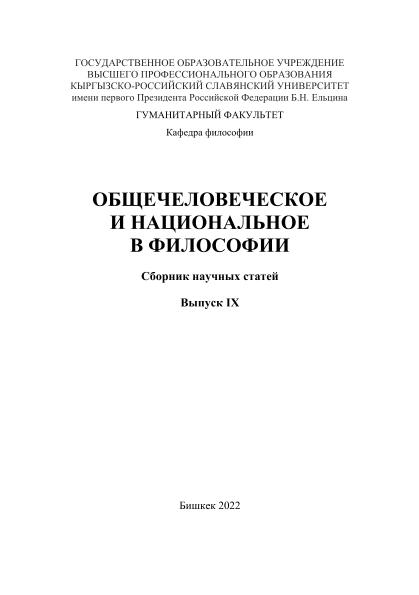 ГОСУДАРСТВЕННОЕ ОБРАЗОВАТЕЛЬНОЕ УЧРЕЖДЕНИЕ
ВЫСШЕГО ПРОФЕССИОНАЛЬНОГО ОБРАЗОВАНИЯ
КЫРГЫЗСКО-РОССИЙСКИЙ СЛАВЯНСКИЙ УНИВЕРСИТЕТ
имени первого Президента Российской Федерации Б.Н. Ельцина

ГУМАНИТАРНЫЙ ФАКУЛЬТЕТ

Кафедра философии

ОБЩЕЧЕЛОВЕЧЕСКОЕ
И НАЦИОНАЛЬНОЕ
В ФИЛОСОФИИ

Сборник научных статей

Выпуск IX

Бишкек 2022